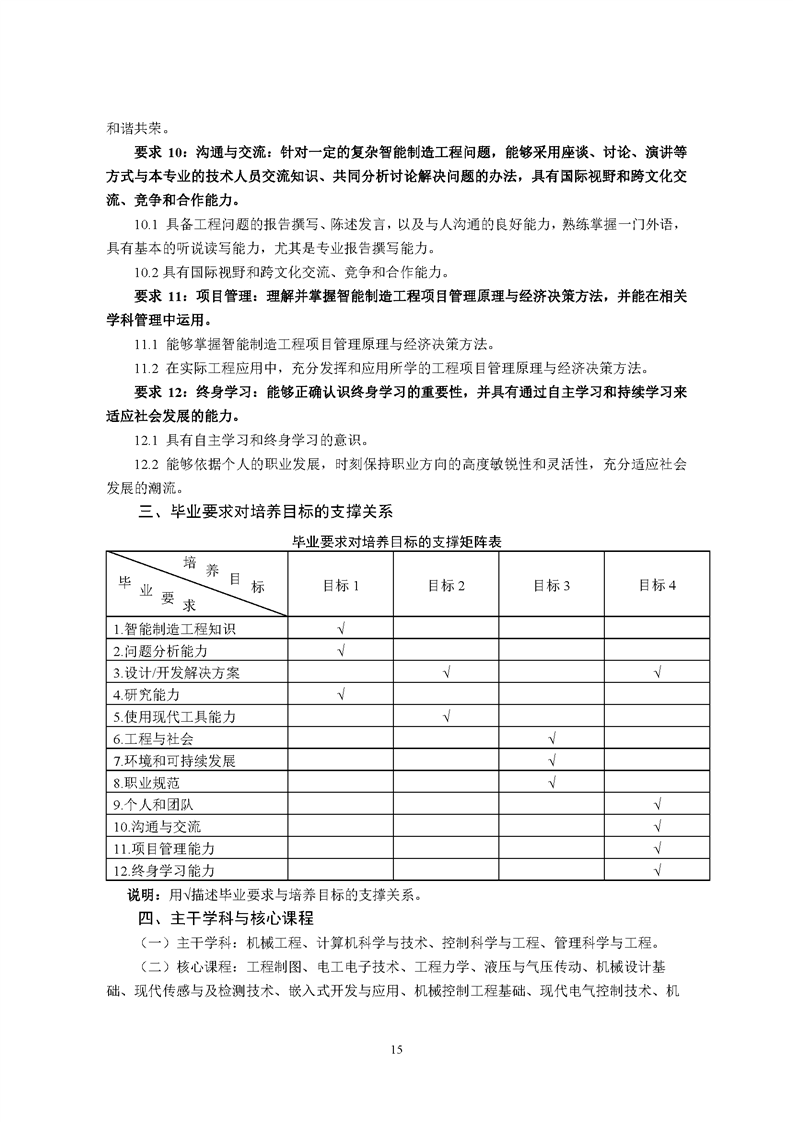 和谐共荣。

要求 10：沟通与交流：针对一定的复杂智能制造工程问题，能够采用座谈、讨论、演讲等方式与本专业的技术人员交流知识、共同分析讨论解决问题的办法，具有国际视野和跨文化交流、竞争和合作能力。

10.1 具备工程问题的报告撰写、陈述发言，以及与人沟通的良好能力，熟练掌握一门外语，具有基本的听说读写能力，尤其是专业报告撰写能力。

10.2 具有国际视野和跨文化交流、竞争和合作能力。

要求 11：项目管理：理解并掌握智能制造工程项目管理原理与经济决策方法，并能在相关学科管理中运用。

11.1 能够掌握智能制造工程项目管理原理与经济决策方法。

11.2 在实际工程应用中，充分发挥和应用所学的工程项目管理原理与经济决策方法。

要求 12：终身学习：能够正确认识终身学习的重要性，并具有通过自主学习和持续学习来适应社会发展的能力。

12.1 具有自主学习和终身学习的意识。

12.2 能够依据个人的职业发展，时刻保持职业方向的高度敏锐性和灵活性，充分适应社会发展的潮流。

三、毕业要求对培养目标的支撑关系

毕业要求对培养目标的支撑矩阵表

| 培养目标 / 毕业要求 | 目标 1 | 目标 2 | 目标 3 | 目标 4 |
|---|---|---|---|---|
| 1.智能制造工程知识 | √ | | | |
| 2.问题分析能力 | √ | | | |
| 3.设计/开发解决方案 | | √ | | √ |
| 4.研究能力 | √ | | | |
| 5.使用现代工具能力 | | √ | | |
| 6.工程与社会 | | | √ | |
| 7.环境和可持续发展 | | | √ | |
| 8.职业规范 | | | √ | |
| 9.个人和团队 | | | | √ |
| 10.沟通与交流 | | | | √ |
| 11.项目管理能力 | | | | √ |
| 12.终身学习能力 | | | | √ |

说明：用√描述毕业要求与培养目标的支撑关系。

四、主干学科与核心课程

（一）主干学科：机械工程、计算机科学与技术、控制科学与工程、管理科学与工程。

（二）核心课程：工程制图、电工电子技术、工程力学、液压与气压传动、机械设计基础、现代传感与及检测技术、嵌入式开发与应用、机械控制工程基础、现代电气控制技术、机

15